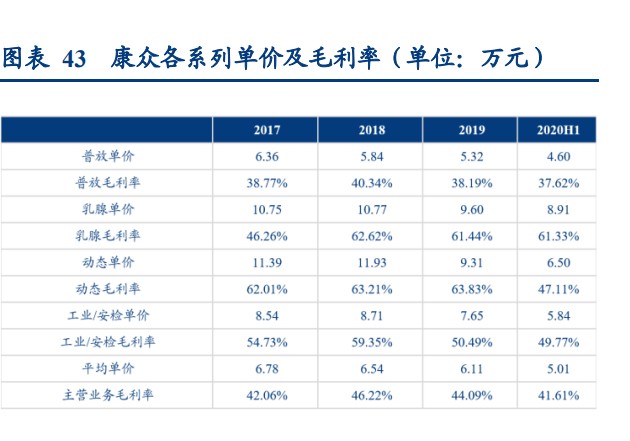 图表 43 康众各系列单价及毛利率（单位：万元）

|  | 2017 | 2018 | 2019 | 2020H1 |
|---|---|---|---|---|
| 普放单价 | 6.36 | 5.84 | 5.32 | 4.60 |
| 普放毛利率 | 38.77% | 40.34% | 38.19% | 37.62% |
| 乳腺单价 | 10.75 | 10.77 | 9.60 | 8.91 |
| 乳腺毛利率 | 46.26% | 62.62% | 61.44% | 61.33% |
| 动态单价 | 11.39 | 11.93 | 9.31 | 6.50 |
| 动态毛利率 | 62.01% | 63.21% | 63.83% | 47.11% |
| 工业/安检单价 | 8.54 | 8.71 | 7.65 | 5.84 |
| 工业/安检毛利率 | 54.73% | 59.35% | 50.49% | 49.77% |
| 平均单价 | 6.78 | 6.54 | 6.11 | 5.01 |
| 主营业务毛利率 | 42.06% | 46.22% | 44.09% | 41.61% |